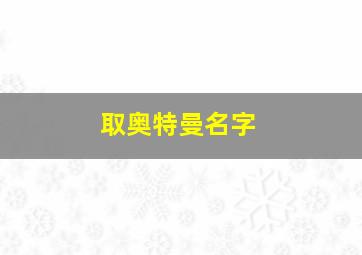 取奥特曼名字